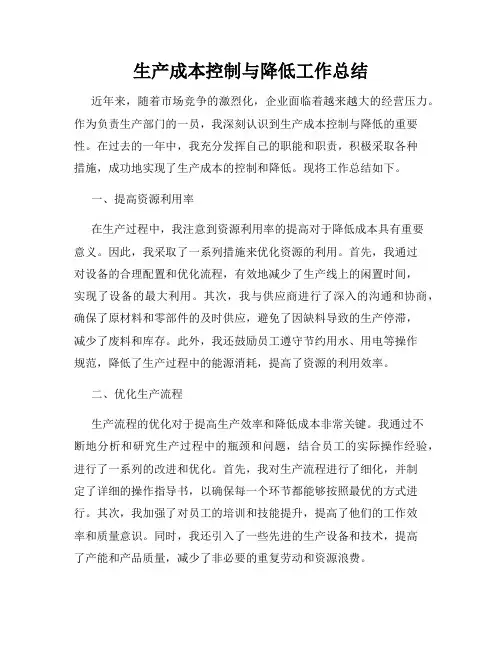 生产成本控制与降低工作总结

近年来，随着市场竞争的激烈化，企业面临着越来越大的经营压力。作为负责生产部门的一员，我深刻认识到生产成本控制与降低的重要性。在过去的一年中，我充分发挥自己的职能和职责，积极采取各种措施，成功地实现了生产成本的控制和降低。现将工作总结如下。

一、提高资源利用率

在生产过程中，我注意到资源利用率的提高对于降低成本具有重要意义。因此，我采取了一系列措施来优化资源的利用。首先，我通过对设备的合理配置和优化流程，有效地减少了生产线上的闲置时间，实现了设备的最大利用。其次，我与供应商进行了深入的沟通和协商，确保了原材料和零部件的及时供应，避免了因缺料导致的生产停滞，减少了废料和库存。此外，我还鼓励员工遵守节约用水、用电等操作规范，降低了生产过程中的能源消耗，提高了资源的利用效率。

二、优化生产流程

生产流程的优化对于提高生产效率和降低成本非常关键。我通过不断地分析和研究生产过程中的瓶颈和问题，结合员工的实际操作经验，进行了一系列的改进和优化。首先，我对生产流程进行了细化，并制定了详细的操作指导书，以确保每一个环节都能够按照最优的方式进行。其次，我加强了对员工的培训和技能提升，提高了他们的工作效率和质量意识。同时，我还引入了一些先进的生产设备和技术，提高了产能和产品质量，减少了非必要的重复劳动和资源浪费。